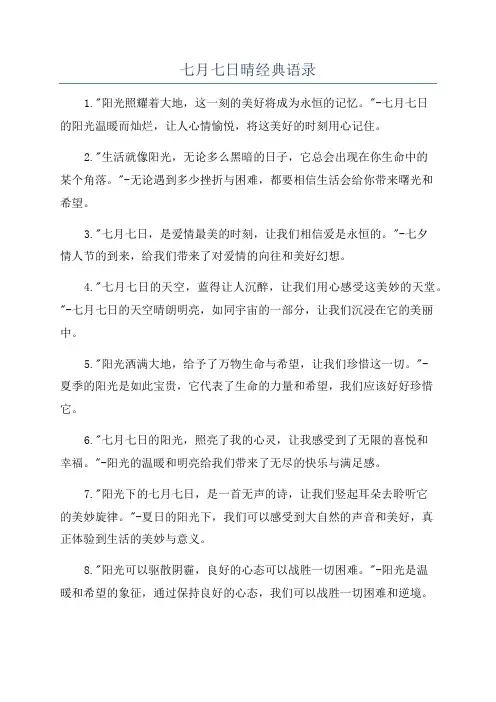 七月七日晴经典语录

1."阳光照耀着大地，这一刻的美好将成为永恒的记忆。"-七月七日的阳光温暖而灿烂，让人心情愉悦，将这美好的时刻用心记住。

2."生活就像阳光，无论多么黑暗的日子，它总会出现在你生命中的某个角落。"-无论遇到多少挫折与困难，都要相信生活会给你带来曙光和希望。

3."七月七日，是爱情最美的时刻，让我们相信爱是永恒的。"-七夕情人节的到来，给我们带来了对爱情的向往和美好幻想。

4."七月七日的天空，蓝得让人沉醉，让我们用心感受这美妙的天堂。"-七月七日的天空晴朗明亮，如同宇宙的一部分，让我们沉浸在它的美丽中。

5."阳光洒满大地，给予了万物生命与希望，让我们珍惜这一切。"-夏季的阳光是如此宝贵，它代表了生命的力量和希望，我们应该好好珍惜它。

6."七月七日的阳光，照亮了我的心灵，让我感受到了无限的喜悦和幸福。"-阳光的温暖和明亮给我们带来了无尽的快乐与满足感。

7."阳光下的七月七日，是一首无声的诗，让我们竖起耳朵去聆听它的美妙旋律。"-夏日的阳光下，我们可以感受到大自然的声音和美好，真正体验到生活的美妙与意义。

8."阳光可以驱散阴霾，良好的心态可以战胜一切困难。"-阳光是温暖和希望的象征，通过保持良好的心态，我们可以战胜一切困难和逆境。